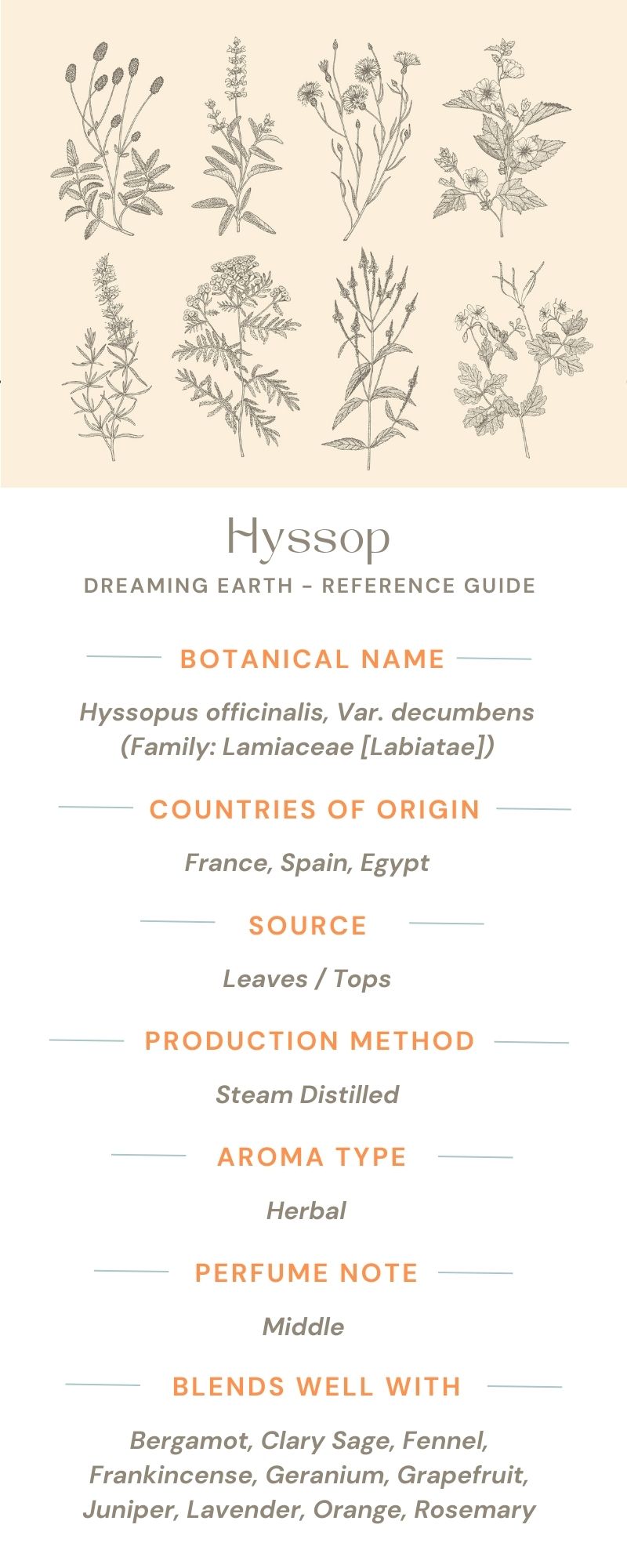 Hyssop
DREAMING EARTH - REFERENCE GUIDE

BOTANICAL NAME

Hyssopus officinalis, Var. decumbens (Family: Lamiaceae [Labiatae])

COUNTRIES OF ORIGIN

France, Spain, Egypt

SOURCE

Leaves / Tops

PRODUCTION METHOD

Steam Distilled

AROMA TYPE

Herbal

PERFUME NOTE

Middle

BLENDS WELL WITH

Bergamot, Clary Sage, Fennel, Frankincense, Geranium, Grapefruit, Juniper, Lavender, Orange, Rosemary